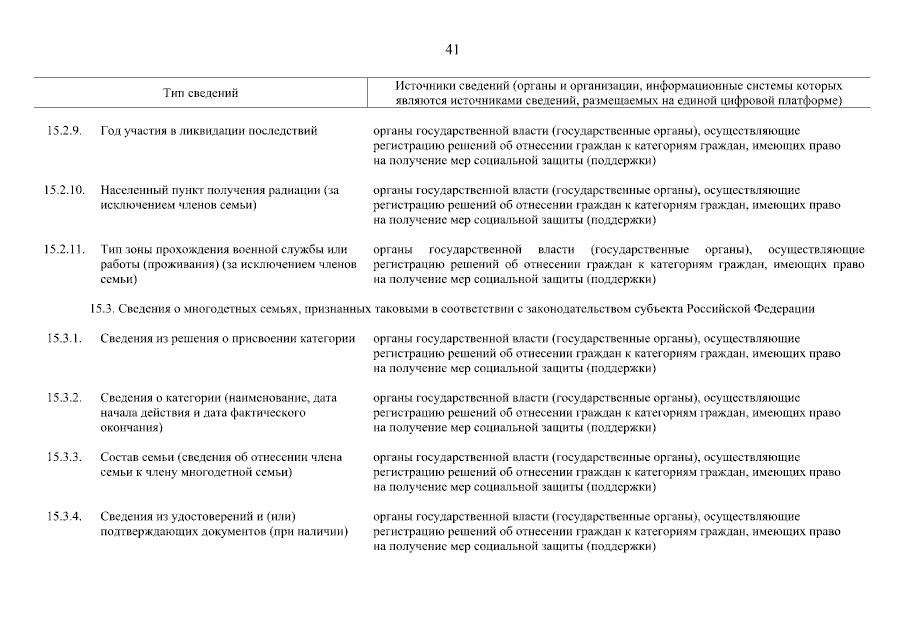 41

| | Тип сведений | Источники сведений (органы и организации, информационные системы которых являются источниками сведений, размещаемых на единой цифровой платформе) |
|---|---|---|
| 15.2.9. | Год участия в ликвидации последствий | органы государственной власти (государственные органы), осуществляющие регистрацию решений об отнесении граждан к категориям граждан, имеющих право на получение мер социальной защиты (поддержки) |
| 15.2.10. | Населенный пункт получения радиации (за исключением членов семьи) | органы государственной власти (государственные органы), осуществляющие регистрацию решений об отнесении граждан к категориям граждан, имеющих право на получение мер социальной защиты (поддержки) |
| 15.2.11. | Тип зоны прохождения военной службы или работы (проживания) (за исключением членов семьи) | органы государственной власти (государственные органы), осуществляющие регистрацию решений об отнесении граждан к категориям граждан, имеющих право на получение мер социальной защиты (поддержки) |
| | 15.3. Сведения о многодетных семьях, признанных таковыми в соответствии с законодательством субъекта Российской Федерации | |
| 15.3.1. | Сведения из решения о присвоении категории | органы государственной власти (государственные органы), осуществляющие регистрацию решений об отнесении граждан к категориям граждан, имеющих право на получение мер социальной защиты (поддержки) |
| 15.3.2. | Сведения о категории (наименование, дата начала действия и дата фактического окончания) | органы государственной власти (государственные органы), осуществляющие регистрацию решений об отнесении граждан к категориям граждан, имеющих право на получение мер социальной защиты (поддержки) |
| 15.3.3. | Состав семьи (сведения об отнесении члена семьи к члену многодетной семьи) | органы государственной власти (государственные органы), осуществляющие регистрацию решений об отнесении граждан к категориям граждан, имеющих право на получение мер социальной защиты (поддержки) |
| 15.3.4. | Сведения из удостоверений и (или) подтверждающих документов (при наличии) | органы государственной власти (государственные органы), осуществляющие регистрацию решений об отнесении граждан к категориям граждан, имеющих право на получение мер социальной защиты (поддержки) |